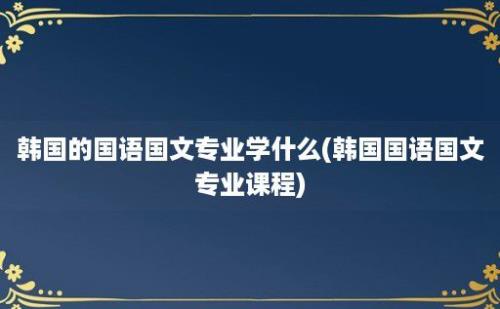 韩国的国语国文专业学什么(韩国国语国文专业课程)